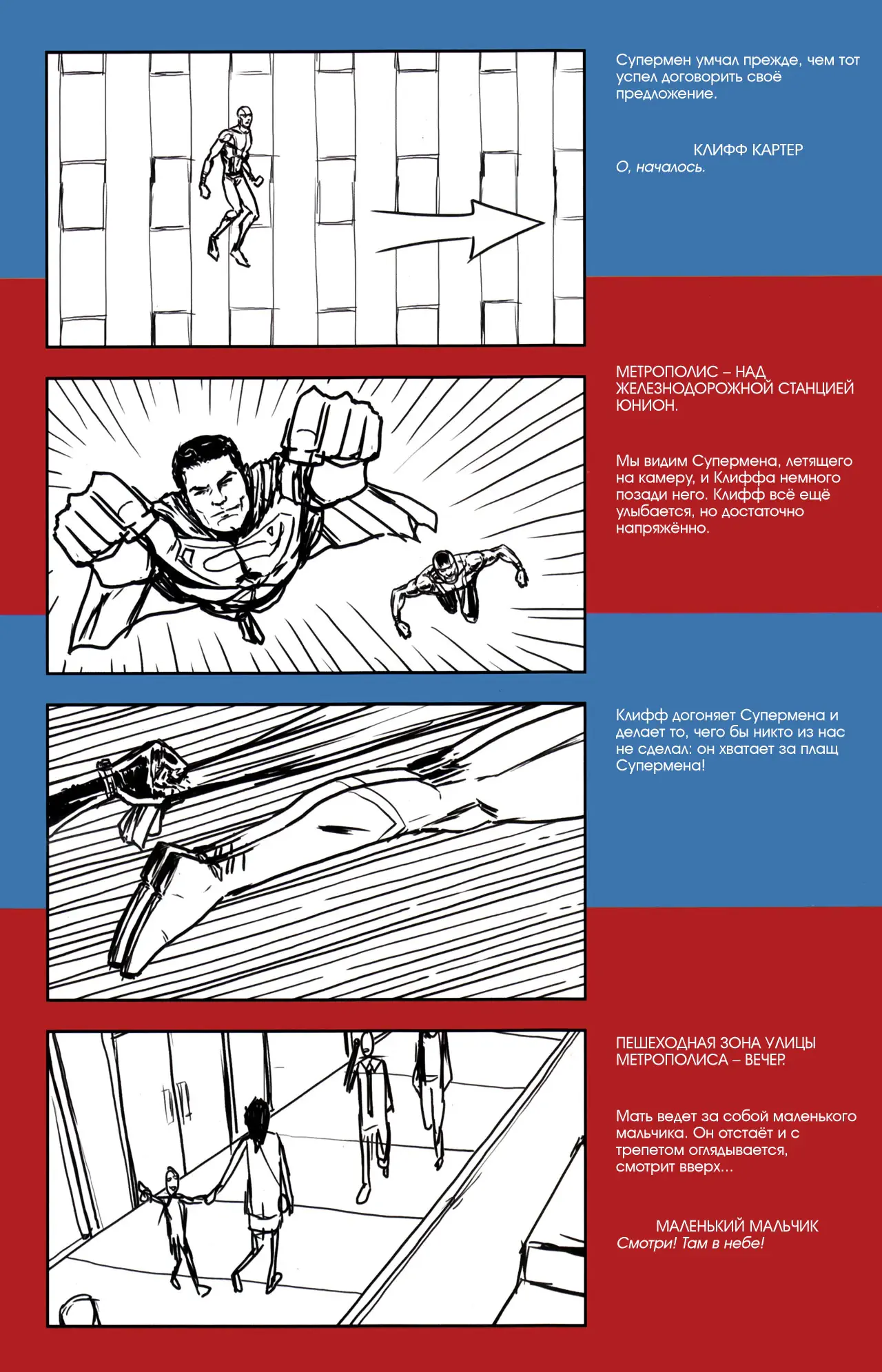 Супермен умчал прежде, чем тот успел договорить своё предложение.

КЛИФФ КАРТЕР
О, началось.

МЕТРОПОЛИС – НАД ЖЕЛЕЗНОДОРОЖНОЙ СТАНЦИЕЙ ЮНИОН.

Мы видим Супермена, летящего на камеру, и Клиффа немного позади него. Клифф всё ещё улыбается, но достаточно напряжённо.

Клифф догоняет Супермена и делает то, чего бы никто из нас не сделал: он хватает за плащ Супермена!

ПЕШЕХОДНАЯ ЗОНА УЛИЦЫ МЕТРОПОЛИСА – ВЕЧЕР.

Мать ведет за собой маленького мальчика. Он отстаёт и с трепетом оглядывается, смотрит вверх...

МАЛЕНЬКИЙ МАЛЬЧИК
Смотри! Там в небе!